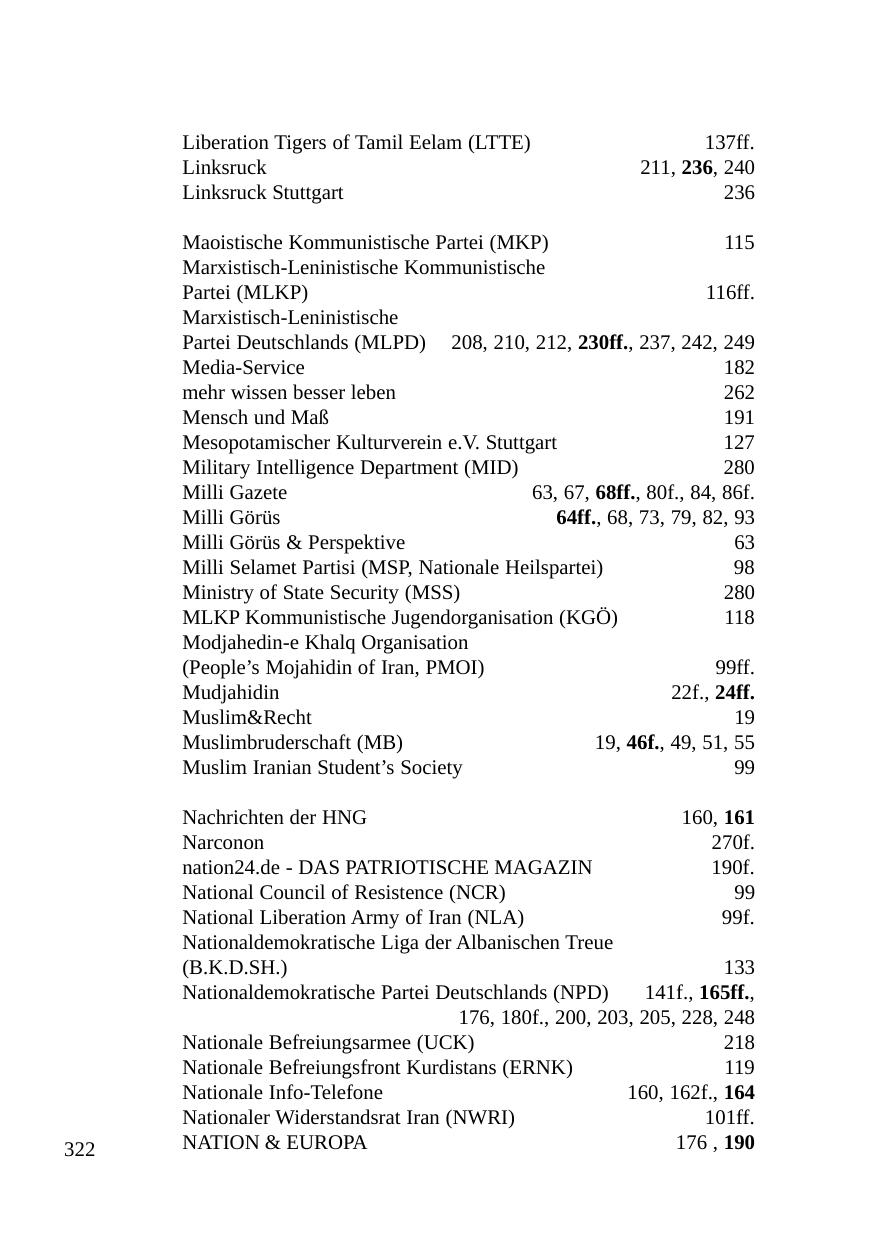 Liberation Tigers of Tamil Eelam (LTTE) 137ff.
Linksruck 211, 236, 240
Linksruck Stuttgart 236

Maoistische Kommunistische Partei (MKP) 115
Marxistisch-Leninistische Kommunistische Partei (MLKP) 116ff.
Marxistisch-Leninistische Partei Deutschlands (MLPD) 208, 210, 212, 230ff., 237, 242, 249
Media-Service 182
mehr wissen besser leben 262
Mensch und Maß 191
Mesopotamischer Kulturverein e.V. Stuttgart 127
Military Intelligence Department (MID) 280
Milli Gazete 63, 67, 68ff., 80f., 84, 86f.
Milli Görüs 64ff., 68, 73, 79, 82, 93
Milli Görüs & Perspektive 63
Milli Selamet Partisi (MSP, Nationale Heilspartei) 98
Ministry of State Security (MSS) 280
MLKP Kommunistische Jugendorganisation (KGÖ) 118
Modjahedin-e Khalq Organisation (People's Mojahidin of Iran, PMOI) 99ff.
Mudjahidin 22f., 24ff.
Muslim&Recht 19
Muslimbruderschaft (MB) 19, 46f., 49, 51, 55
Muslim Iranian Student's Society 99

Nachrichten der HNG 160, 161
Narconon 270f.
nation24.de - DAS PATRIOTISCHE MAGAZIN 190f.
National Council of Resistence (NCR) 99
National Liberation Army of Iran (NLA) 99f.
Nationaldemokratische Liga der Albanischen Treue (B.K.D.SH.) 133
Nationaldemokratische Partei Deutschlands (NPD) 141f., 165ff., 176, 180f., 200, 203, 205, 228, 248
Nationale Befreiungsarmee (UCK) 218
Nationale Befreiungsfront Kurdistans (ERNK) 119
Nationale Info-Telefone 160, 162f., 164
Nationaler Widerstandsrat Iran (NWRI) 101ff.
NATION & EUROPA 176 , 190

322